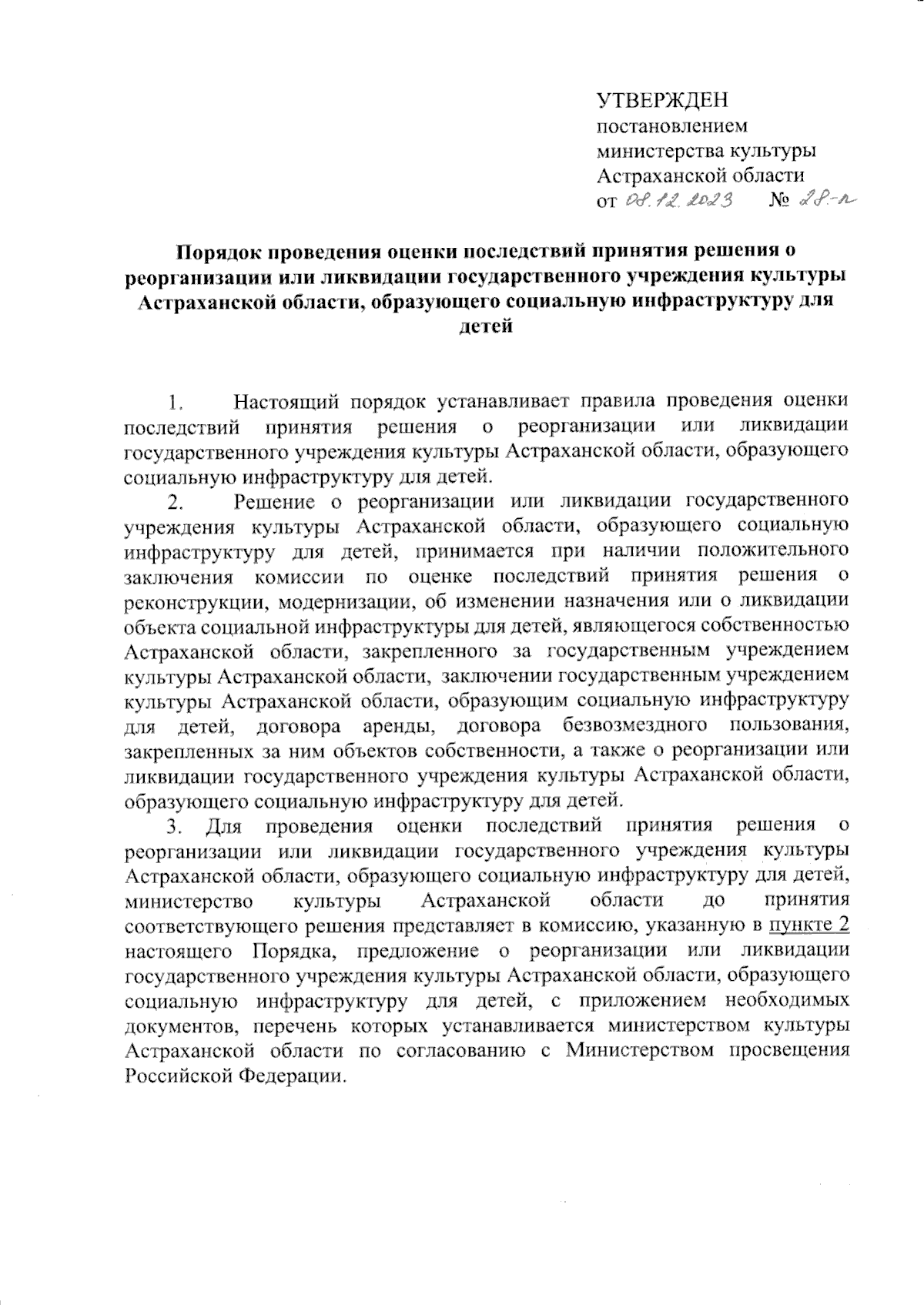 УТВЕРЖДЕН
постановлением
министерства культуры
Астраханской области
от 08.12.2023 № 28-п

Порядок проведения оценки последствий принятия решения о реорганизации или ликвидации государственного учреждения культуры Астраханской области, образующего социальную инфраструктуру для детей

1. Настоящий порядок устанавливает правила проведения оценки последствий принятия решения о реорганизации или ликвидации государственного учреждения культуры Астраханской области, образующего социальную инфраструктуру для детей.

2. Решение о реорганизации или ликвидации государственного учреждения культуры Астраханской области, образующего социальную инфраструктуру для детей, принимается при наличии положительного заключения комиссии по оценке последствий принятия решения о реконструкции, модернизации, об изменении назначения или о ликвидации объекта социальной инфраструктуры для детей, являющегося собственностью Астраханской области, закрепленного за государственным учреждением культуры Астраханской области, заключении государственным учреждением культуры Астраханской области, образующим социальную инфраструктуру для детей, договора аренды, договора безвозмездного пользования, закрепленных за ним объектов собственности, а также о реорганизации или ликвидации государственного учреждения культуры Астраханской области, образующего социальную инфраструктуру для детей.

3. Для проведения оценки последствий принятия решения о реорганизации или ликвидации государственного учреждения культуры Астраханской области, образующего социальную инфраструктуру для детей, министерство культуры Астраханской области до принятия соответствующего решения представляет в комиссию, указанную в пункте 2 настоящего Порядка, предложение о реорганизации или ликвидации государственного учреждения культуры Астраханской области, образующего социальную инфраструктуру для детей, с приложением необходимых документов, перечень которых устанавливается министерством культуры Астраханской области по согласованию с Министерством просвещения Российской Федерации.